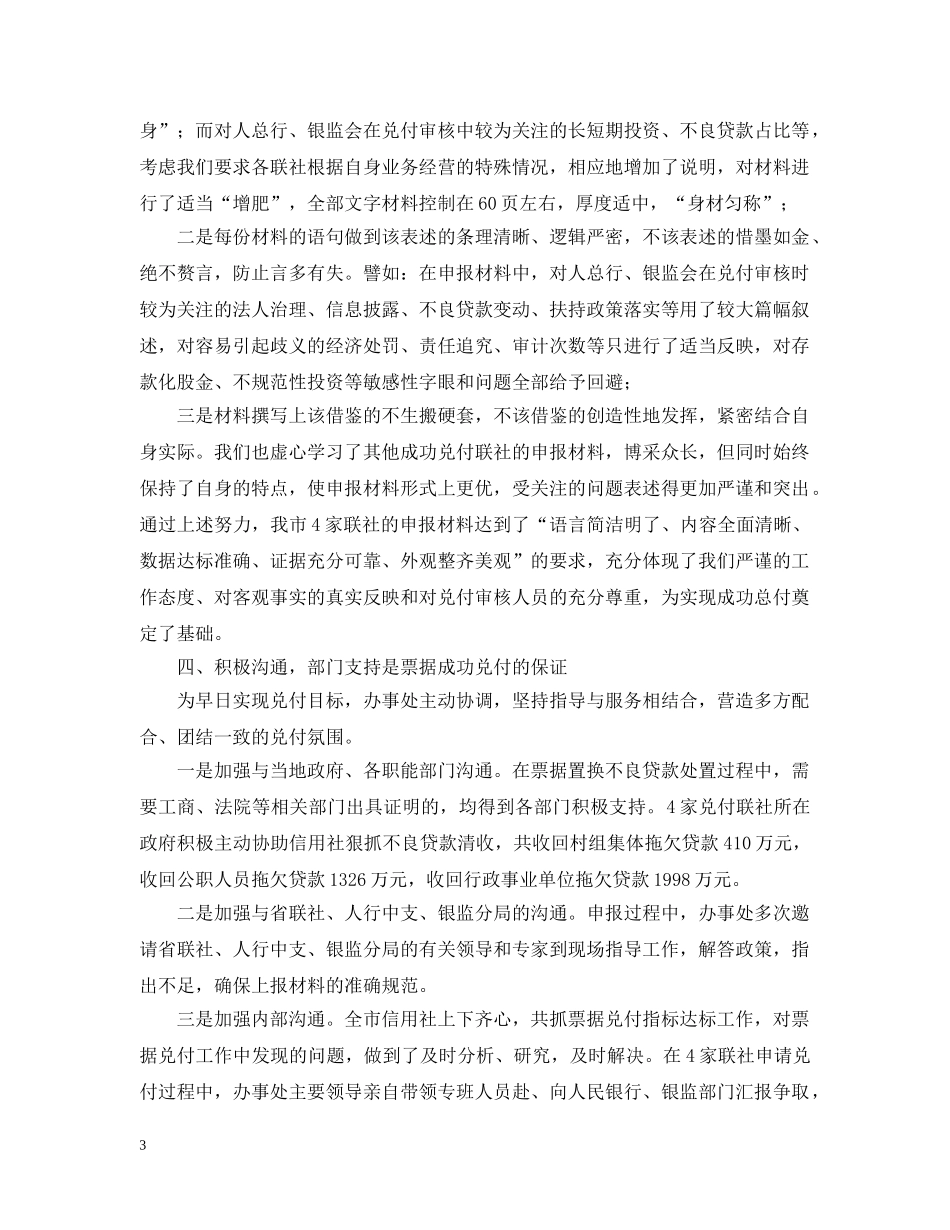 身”；而对人总行、银监会在兑付审核中较为关注的长短期投资、不良贷款占比等，考虑我们要求各联社根据自身业务经营的特殊情况，相应地增加了说明，对材料进行了适当“增肥”，全部文字材料控制在60页左右，厚度适中，“身材匀称”；

二是每份材料的语句做到该表述的条理清晰、逻辑严密，不该表述的惜墨如金、绝不赘言，防止言多有失。譬如：在申报材料中，对人总行、银监会在兑付审核时较为关注的法人治理、信息披露、不良贷款变动、扶持政策落实等用了较大篇幅叙述，对容易引起歧义的经济处罚、责任追究、审计次数等只进行了适当反映，对存款化股金、不规范性投资等敏感性字眼和问题全部给予回避；

三是材料撰写上该借鉴的不生搬硬套，不该借鉴的创造性地发挥，紧密结合自身实际。我们也虚心学习了其他成功兑付联社的申报材料，博采众长，但同时始终保持了自身的特点，使申报材料形式上更优，受关注的问题表述得更加严谨和突出。通过上述努力，我市4家联社的申报材料达到了“语言简洁明了、内容全面清晰、数据达标准确、证据充分可靠、外观整齐美观”的要求，充分体现了我们严谨的工作态度、对客观事实的真实反映和对兑付审核人员的充分尊重，为实现成功总付奠定了基础。

四、积极沟通，部门支持是票据成功兑付的保证

为早日实现兑付目标，办事处主动协调，坚持指导与服务相结合，营造多方配合、团结一致的兑付氛围。

一是加强与当地政府、各职能部门沟通。在票据置换不良贷款处置过程中，需要工商、法院等相关部门出具证明的，均得到各部门积极支持。4家兑付联社所在政府积极主动协助信用社狠抓不良贷款清收，共收回村组集体拖欠贷款410万元，收回公职人员拖欠贷款1326万元，收回行政事业单位拖欠贷款1998万元。

二是加强与省联社、人行中支、银监分局的沟通。申报过程中，办事处多次邀请省联社、人行中支、银监分局的有关领导和专家到现场指导工作，解答政策，指出不足，确保上报材料的准确规范。

三是加强内部沟通。全市信用社上下齐心，共抓票据兑付指标达标工作，对票据兑付工作中发现的问题，做到了及时分析、研究，及时解决。在4家联社申请兑付过程中，办事处主要领导亲自带领专班人员赴、向人民银行、银监部门汇报争取，

3